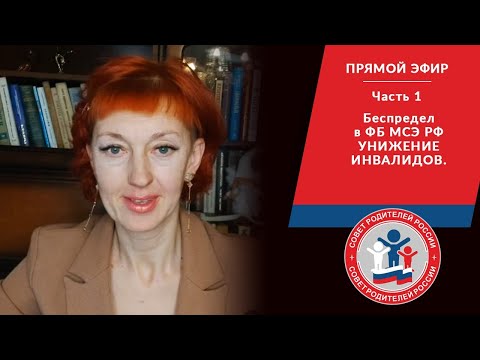 ПРЯМОЙ ЭФИР

Часть 1

Беспредел в ФБ МСЭ РФ УНИЖЕНИЕ ИНВАЛИДОВ.

СОВЕТ РОДИТЕЛЕЙ РОССИИ
СОВЕТ РОДИТЕЛЕЙ РОССИИ